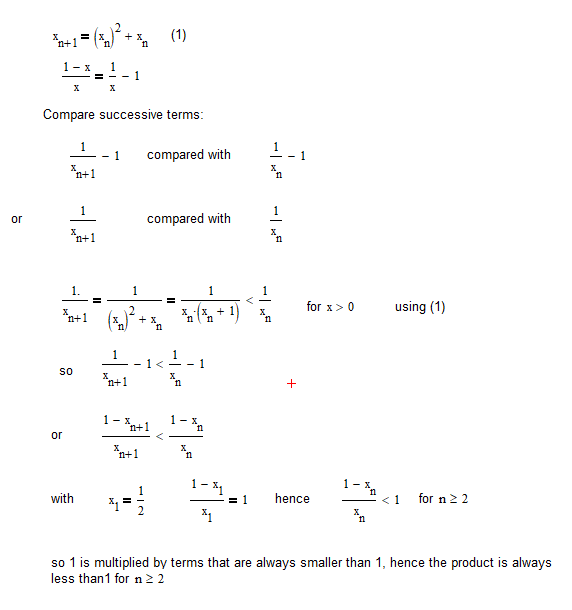 $x_{n+1} = (x_n)^2 + x_n$ (1)

$\frac{1-x}{x} = \frac{1}{x} - 1$

Compare successive terms:

$\frac{1}{x_{n+1}} - 1$ compared with $\frac{1}{x_n} - 1$

or $\frac{1}{x_{n+1}}$ compared with $\frac{1}{x_n}$

$\frac{1.}{x_{n+1}} = \frac{1}{(x_n)^2 + x_n} = \frac{1}{x_n \cdot (x_n + 1)} < \frac{1}{x_n}$ for $x > 0$ using (1)

so $\frac{1}{x_{n+1}} - 1 < \frac{1}{x_n} - 1$

+

or $\frac{1 - x_{n+1}}{x_{n+1}} < \frac{1 - x_n}{x_n}$

with $x_1 = \frac{1}{2}$ $\frac{1 - x_1}{x_1} = 1$ hence $\frac{1 - x_n}{x_n} < 1$ for $n \geq 2$

so 1 is multiplied by terms that are always smaller than 1, hence the product is always less than1 for $n \geq 2$